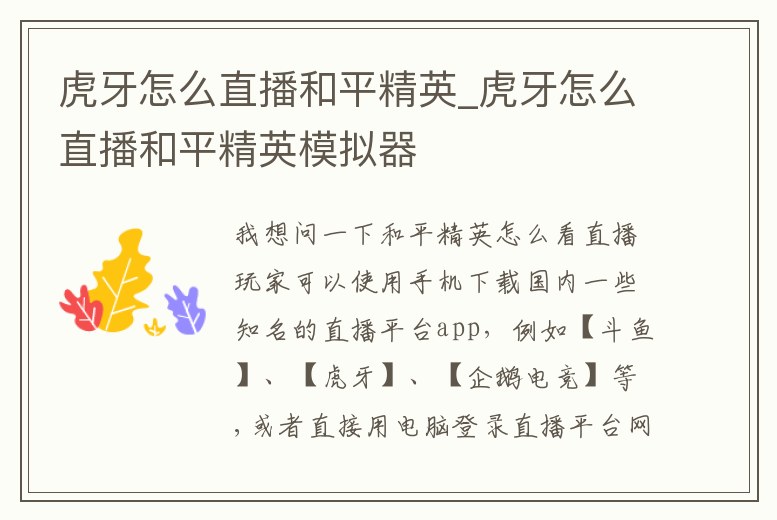 虎牙怎么直播和平精英_虎牙怎么直播和平精英模拟器

我想问一下和平精英怎么看直播玩家可以使用手机下载国内一些知名的直播平台app，例如【斗鱼】、【虎牙】、【企鹅电竞】等，或者直接用电脑登录直播平台网